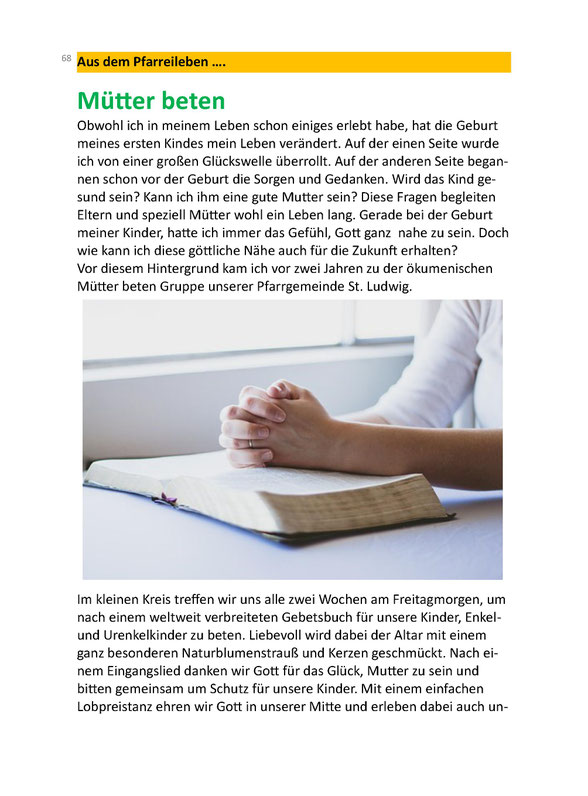 68 Aus dem Pfarreileben ….

Mütter beten

Obwohl ich in meinem Leben schon einiges erlebt habe, hat die Geburt meines ersten Kindes mein Leben verändert. Auf der einen Seite wurde ich von einer großen Glückswelle überrollt. Auf der anderen Seite begannen schon vor der Geburt die Sorgen und Gedanken. Wird das Kind gesund sein? Kann ich ihm eine gute Mutter sein? Diese Fragen begleiten Eltern und speziell Mütter wohl ein Leben lang. Gerade bei der Geburt meiner Kinder, hatte ich immer das Gefühl, Gott ganz nahe zu sein. Doch wie kann ich diese göttliche Nähe auch für die Zukunft erhalten?
Vor diesem Hintergrund kam ich vor zwei Jahren zu der ökumenischen Mütter beten Gruppe unserer Pfarrgemeinde St. Ludwig.

Im kleinen Kreis treffen wir uns alle zwei Wochen am Freitagmorgen, um nach einem weltweit verbreiteten Gebetsbuch für unsere Kinder, Enkel- und Urenkelkinder zu beten. Liebevoll wird dabei der Altar mit einem ganz besonderen Naturblumenstrauß und Kerzen geschmückt. Nach einem Eingangslied danken wir Gott für das Glück, Mutter zu sein und bitten gemeinsam um Schutz für unsere Kinder. Mit einem einfachen Lobpreistanz ehren wir Gott in unserer Mitte und erleben dabei auch un-